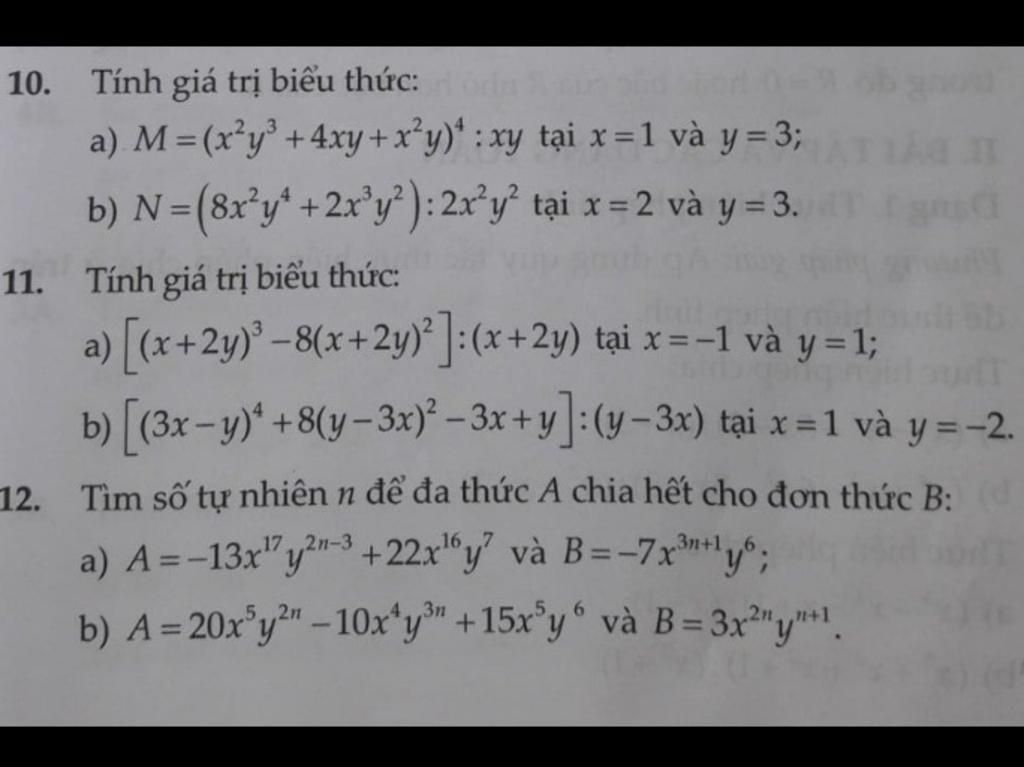 10. Tính giá trị biểu thức:

a) $M=(x^2y^3+4xy+x^2y)^4:xy$ tại $x=1$ và $y=3$;

b) $N=\left(8x^2y^4+2x^3y^2\right):2x^2y^2$ tại $x=2$ và $y=3$.

11. Tính giá trị biểu thức:

a) $\left[(x+2y)^3-8(x+2y)^2\right]:(x+2y)$ tại $x=-1$ và $y=1$;

b) $\left[(3x-y)^4+8(y-3x)^2-3x+y\right]:(y-3x)$ tại $x=1$ và $y=-2$.

12. Tìm số tự nhiên $n$ để đa thức $A$ chia hết cho đơn thức $B$:

a) $A=-13x^{17}y^{2n-3}+22x^{16}y^7$ và $B=-7x^{3n+1}y^6$;

b) $A=20x^5y^{2n}-10x^4y^{3n}+15x^5y^6$ và $B=3x^{2n}y^{n+1}$.